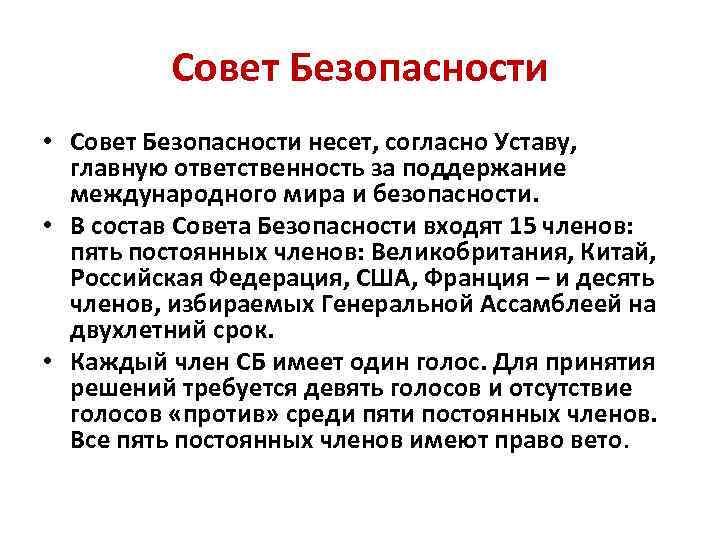 Совет Безопасности

• Совет Безопасности несет, согласно Уставу, главную ответственность за поддержание международного мира и безопасности.
• В состав Совета Безопасности входят 15 членов: пять постоянных членов: Великобритания, Китай, Российская Федерация, США, Франция – и десять членов, избираемых Генеральной Ассамблеей на двухлетний срок.
• Каждый член СБ имеет один голос. Для принятия решений требуется девять голосов и отсутствие голосов «против» среди пяти постоянных членов. Все пять постоянных членов имеют право вето.